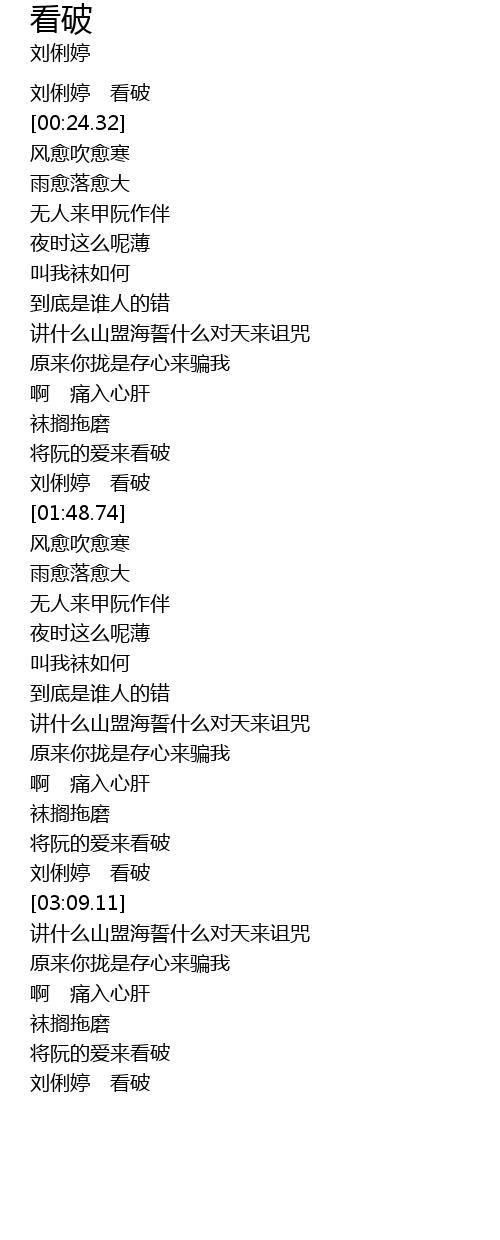 看破
刘俐婷

刘俐婷 看破
[00:24.32]
风愈吹愈寒
雨愈落愈大
无人来甲阮作伴
夜时这么呢薄
叫我袜如何
到底是谁人的错
讲什么山盟海誓什么对天来诅咒
原来你拢是存心来骗我
啊 痛入心肝
袜搁拖磨
将阮的爱来看破
刘俐婷 看破
[01:48.74]
风愈吹愈寒
雨愈落愈大
无人来甲阮作伴
夜时这么呢薄
叫我袜如何
到底是谁人的错
讲什么山盟海誓什么对天来诅咒
原来你拢是存心来骗我
啊 痛入心肝
袜搁拖磨
将阮的爱来看破
刘俐婷 看破
[03:09.11]
讲什么山盟海誓什么对天来诅咒
原来你拢是存心来骗我
啊 痛入心肝
袜搁拖磨
将阮的爱来看破
刘俐婷 看破